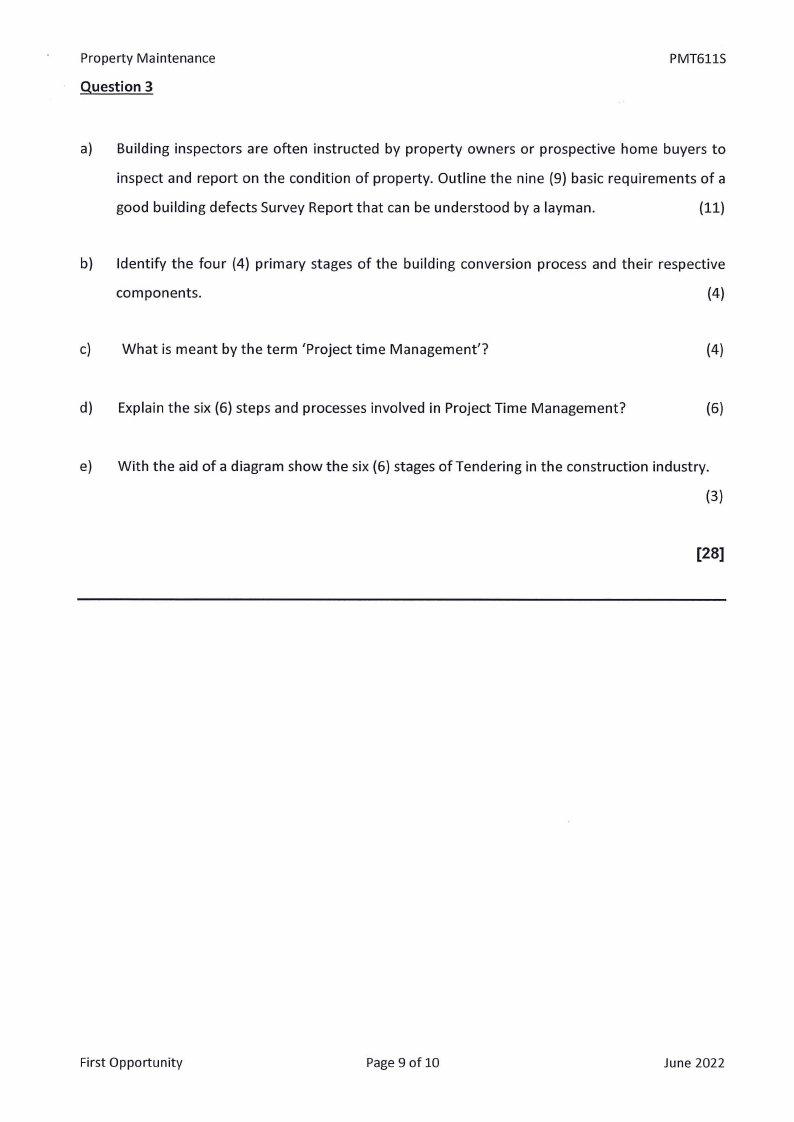 Property Maintenance PMT611S

Question 3

a) Building inspectors are often instructed by property owners or prospective home buyers to inspect and report on the condition of property. Outline the nine (9) basic requirements of a good building defects Survey Report that can be understood by a layman. (11)

b) Identify the four (4) primary stages of the building conversion process and their respective components. (4)

c) What is meant by the term 'Project time Management'? (4)

d) Explain the six (6) steps and processes involved in Project Time Management? (6)

e) With the aid of a diagram show the six (6) stages of Tendering in the construction industry. (3)

[28]

First Opportunity Page 9 of 10 June 2022